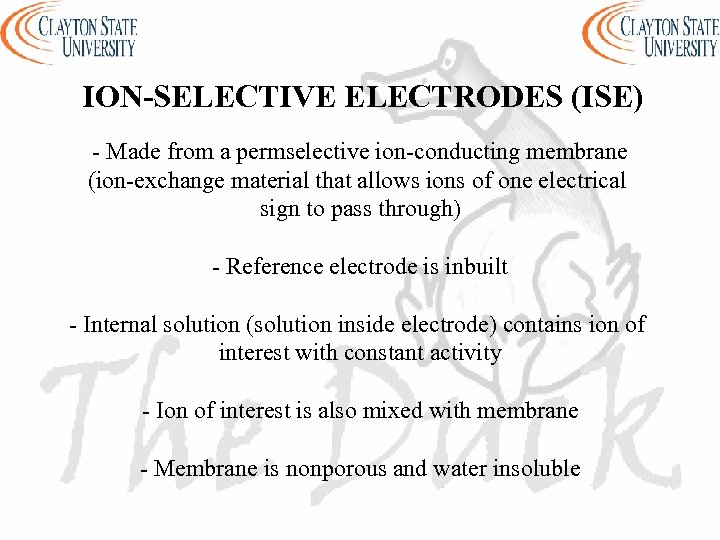 CLAYTON STATE UNIVERSITY

CLAYTON STATE UNIVERSITY

ION-SELECTIVE ELECTRODES (ISE)

- Made from a permselective ion-conducting membrane (ion-exchange material that allows ions of one electrical sign to pass through)

- Reference electrode is inbuilt

- Internal solution (solution inside electrode) contains ion of interest with constant activity

- Ion of interest is also mixed with membrane

- Membrane is nonporous and water insoluble

The Duck